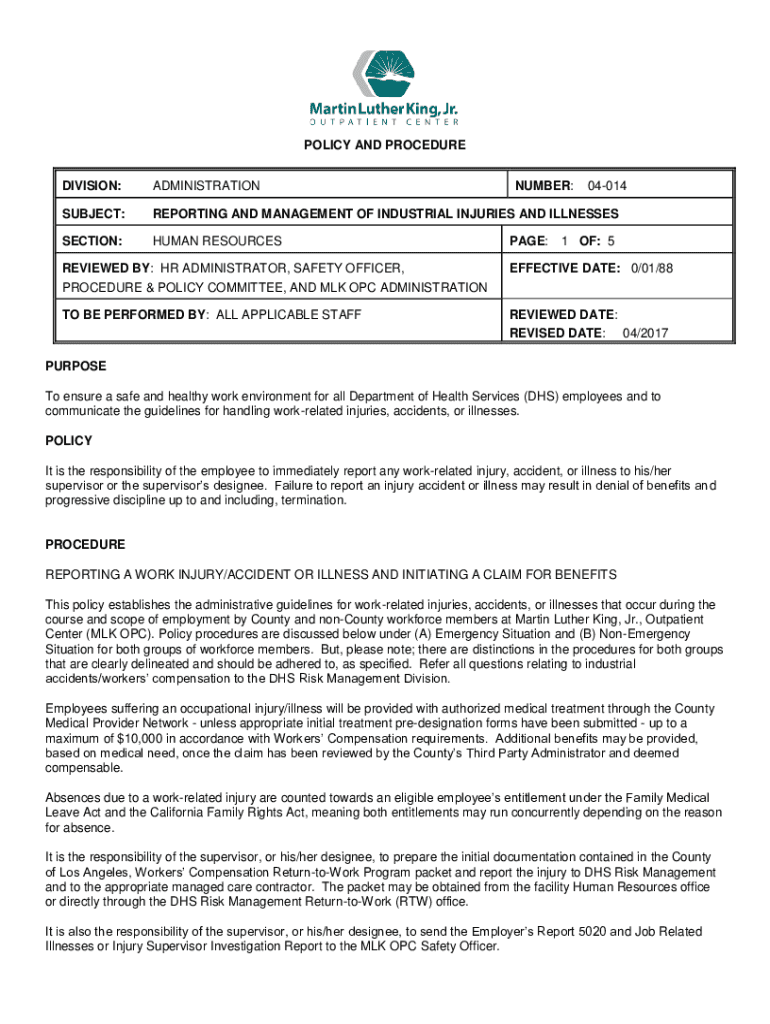 Martin Luther King, Jr.
OUTPATIENT CENTER

POLICY AND PROCEDURE

| DIVISION: ADMINISTRATION | NUMBER: 04-014 |
|---|---|
| SUBJECT: REPORTING AND MANAGEMENT OF INDUSTRIAL INJURIES AND ILLNESSES | |
| SECTION: HUMAN RESOURCES | PAGE: 1 OF: 5 |
| REVIEWED BY: HR ADMINISTRATOR, SAFETY OFFICER, PROCEDURE & POLICY COMMITTEE, AND MLK OPC ADMINISTRATION | EFFECTIVE DATE: 0/01/88 |
| TO BE PERFORMED BY: ALL APPLICABLE STAFF | REVIEWED DATE: REVISED DATE: 04/2017 |

PURPOSE

To ensure a safe and healthy work environment for all Department of Health Services (DHS) employees and to communicate the guidelines for handling work-related injuries, accidents, or illnesses.

POLICY

It is the responsibility of the employee to immediately report any work-related injury, accident, or illness to his/her supervisor or the supervisor's designee. Failure to report an injury accident or illness may result in denial of benefits and progressive discipline up to and including, termination.

PROCEDURE

REPORTING A WORK INJURY/ACCIDENT OR ILLNESS AND INITIATING A CLAIM FOR BENEFITS

This policy establishes the administrative guidelines for work-related injuries, accidents, or illnesses that occur during the course and scope of employment by County and non-County workforce members at Martin Luther King, Jr., Outpatient Center (MLK OPC). Policy procedures are discussed below under (A) Emergency Situation and (B) Non-Emergency Situation for both groups of workforce members. But, please note; there are distinctions in the procedures for both groups that are clearly delineated and should be adhered to, as specified. Refer all questions relating to industrial accidents/workers' compensation to the DHS Risk Management Division.

Employees suffering an occupational injury/illness will be provided with authorized medical treatment through the County Medical Provider Network - unless appropriate initial treatment pre-designation forms have been submitted - up to a maximum of $10,000 in accordance with Workers' Compensation requirements. Additional benefits may be provided, based on medical need, once the claim has been reviewed by the County's Third Party Administrator and deemed compensable.

Absences due to a work-related injury are counted towards an eligible employee's entitlement under the Family Medical Leave Act and the California Family Rights Act, meaning both entitlements may run concurrently depending on the reason for absence.

It is the responsibility of the supervisor, or his/her designee, to prepare the initial documentation contained in the County of Los Angeles, Workers' Compensation Return-to-Work Program packet and report the injury to DHS Risk Management and to the appropriate managed care contractor. The packet may be obtained from the facility Human Resources office or directly through the DHS Risk Management Return-to-Work (RTW) office.

It is also the responsibility of the supervisor, or his/her designee, to send the Employer's Report 5020 and Job Related Illnesses or Injury Supervisor Investigation Report to the MLK OPC Safety Officer.